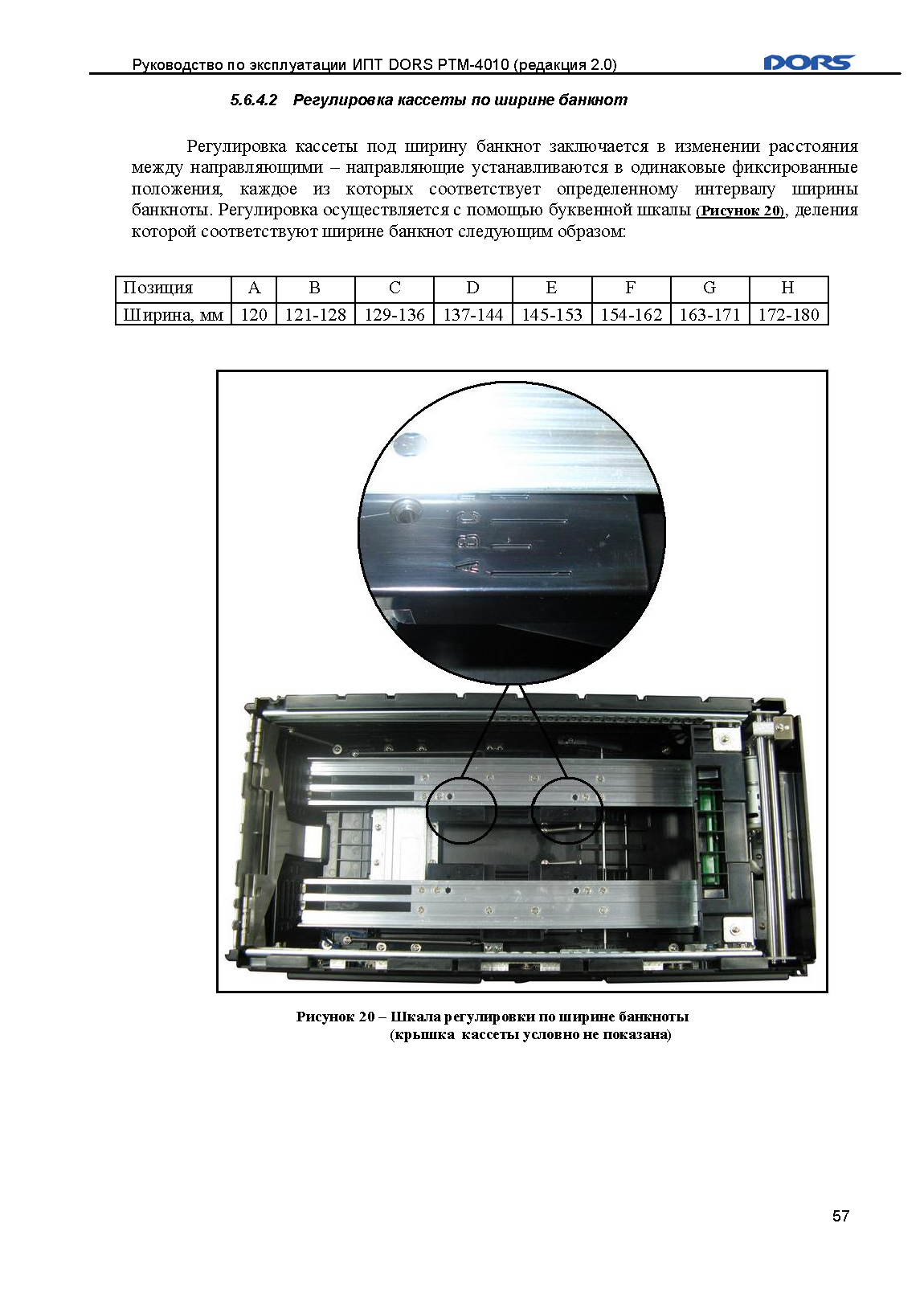 Руководство по эксплуатации ИПТ DORS PTM-4010 (редакция 2.0)

DORS

5.6.4.2 Регулировка кассеты по ширине банкнот

Регулировка кассеты под ширину банкнот заключается в изменении расстояния между направляющими – направляющие устанавливаются в одинаковые фиксированные положения, каждое из которых соответствует определенному интервалу ширины банкноты. Регулировка осуществляется с помощью буквенной шкалы (Рисунок 20), деления которой соответствуют ширине банкнот следующим образом:

| Позиция | A | B | C | D | E | F | G | H |
|---|---|---|---|---|---|---|---|---|
| Ширина, мм | 120 | 121-128 | 129-136 | 137-144 | 145-153 | 154-162 | 163-171 | 172-180 |

C
B
A

Рисунок 20 – Шкала регулировки по ширине банкноты (крышка кассеты условно не показана)

57